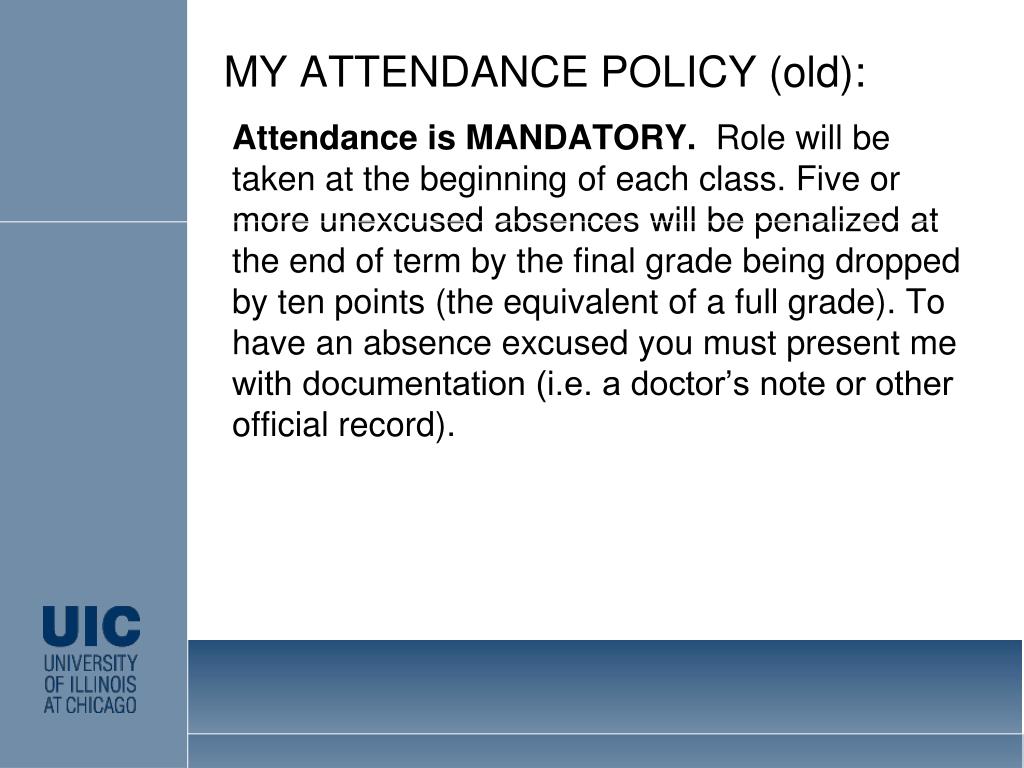 MY ATTENDANCE POLICY (old):

Attendance is MANDATORY. Role will be taken at the beginning of each class. Five or more unexcused absences will be penalized at the end of term by the final grade being dropped by ten points (the equivalent of a full grade). To have an absence excused you must present me with documentation (i.e. a doctor's note or other official record).

UIC
UNIVERSITY OF ILLINOIS AT CHICAGO